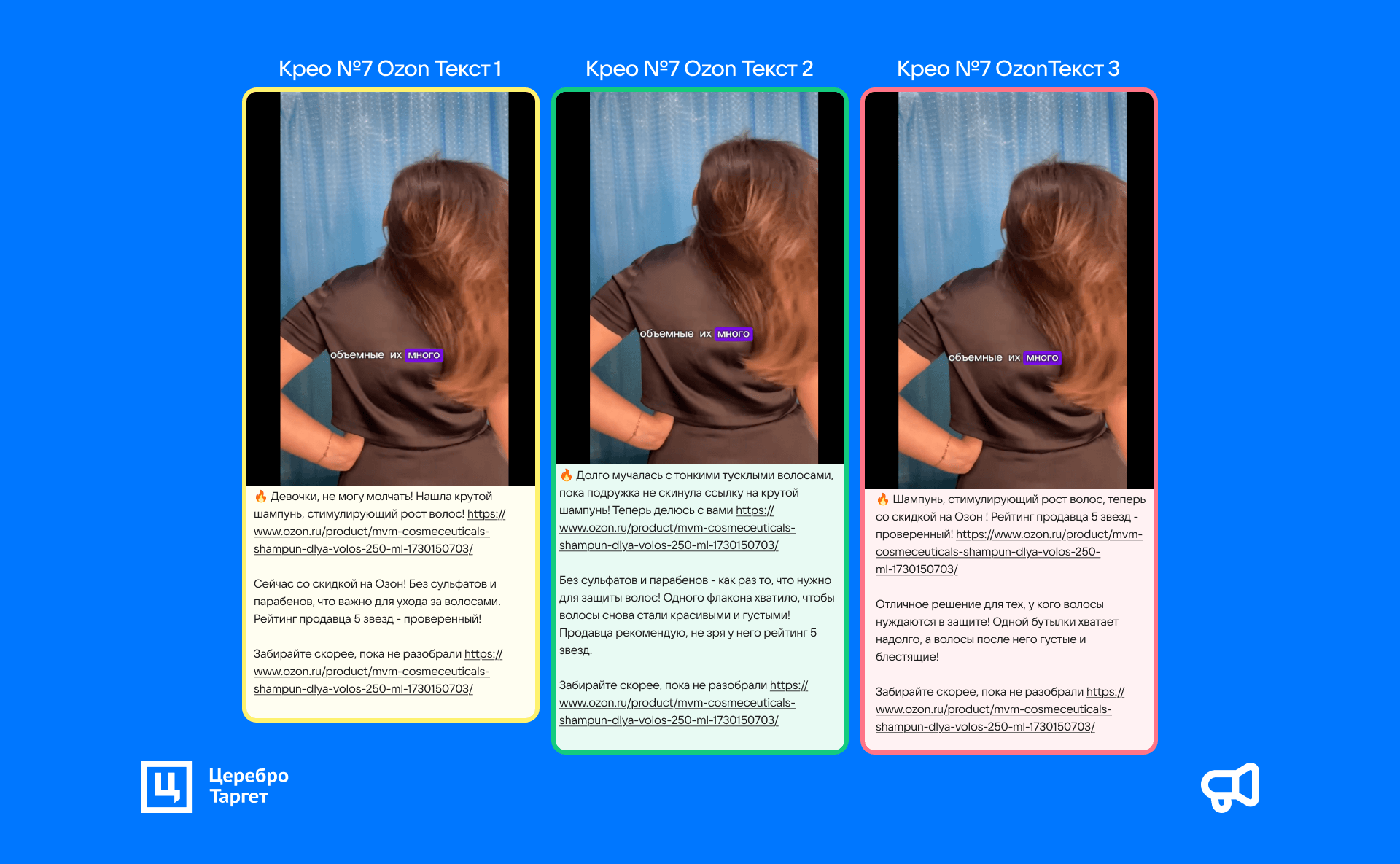 Крео №7 Ozon Текст 1

объемные их много

🔥 Девочки, не могу молчать! Нашла крутой шампунь, стимулирующий рост волос! https://www.ozon.ru/product/mvm-cosmeceuticals-shampun-dlya-volos-250-ml-1730150703/

Сейчас со скидкой на Озон! Без сульфатов и парабенов, что важно для ухода за волосами. Рейтинг продавца 5 звезд - проверенный!

Забирайте скорее, пока не разобрали https://www.ozon.ru/product/mvm-cosmeceuticals-shampun-dlya-volos-250-ml-1730150703/

Крео №7 Ozon Текст 2

объемные их много

🔥 Долго мучалась с тонкими тусклыми волосами, пока подружка не скинула ссылку на крутой шампунь! Теперь делюсь с вами https://www.ozon.ru/product/mvm-cosmeceuticals-shampun-dlya-volos-250-ml-1730150703/

Без сульфатов и парабенов - как раз то, что нужно для защиты волос! Одного флакона хватило, чтобы волосы снова стали красивыми и густыми! Продавца рекомендую, не зря у него рейтинг 5 звезд.

Забирайте скорее, пока не разобрали https://www.ozon.ru/product/mvm-cosmeceuticals-shampun-dlya-volos-250-ml-1730150703/

Крео №7 OzonТекст 3

объемные их много

🔥 Шампунь, стимулирующий рост волос, теперь со скидкой на Озон ! Рейтинг продавца 5 звезд - проверенный! https://www.ozon.ru/product/mvm-cosmeceuticals-shampun-dlya-volos-250-ml-1730150703/

Отличное решение для тех, у кого волосы нуждаются в защите! Одной бутылки хватает надолго, а волосы после него густые и блестящие!

Забирайте скорее, пока не разобрали https://www.ozon.ru/product/mvm-cosmeceuticals-shampun-dlya-volos-250-ml-1730150703/

Ц
Церебро
Таргет